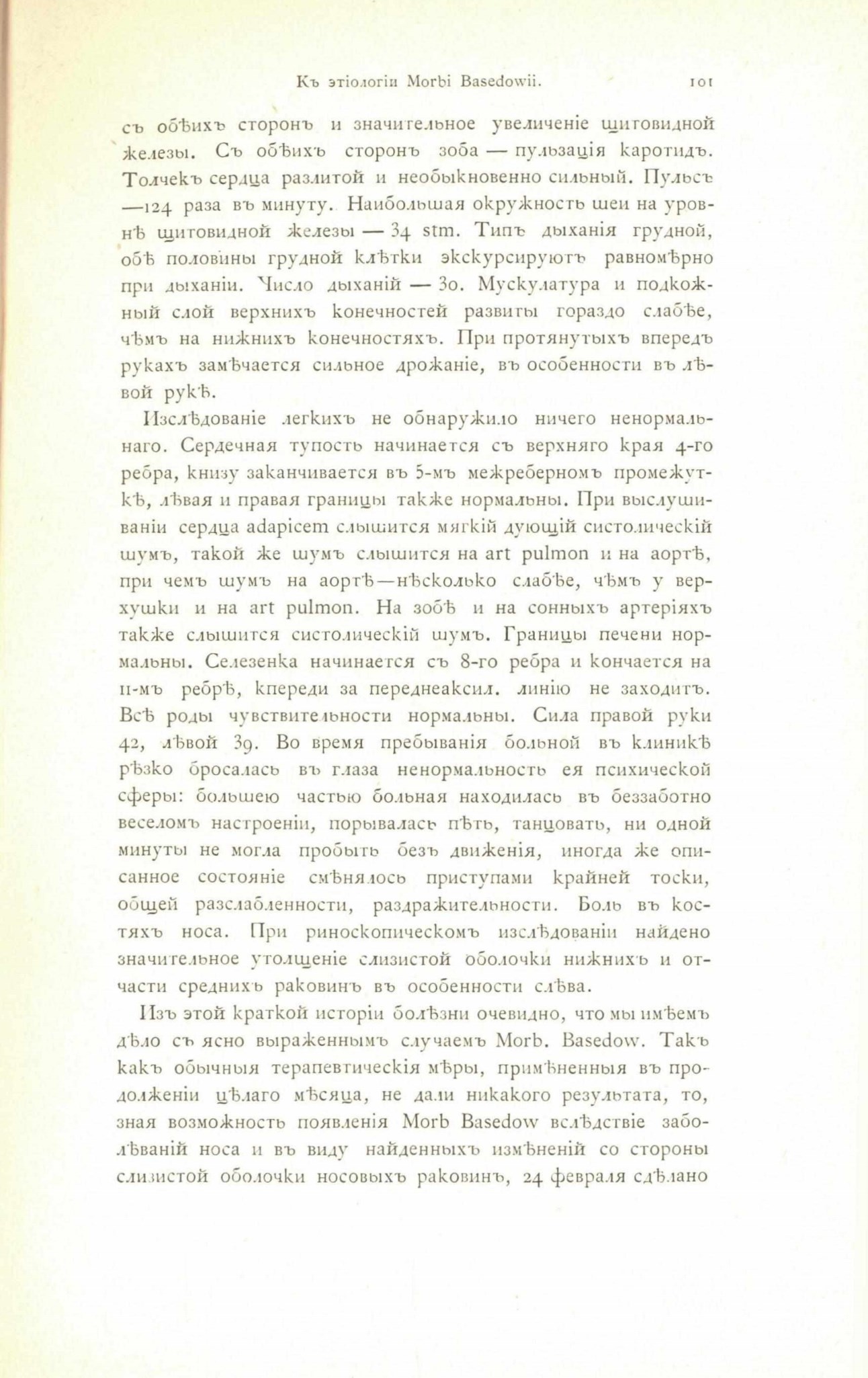 Къ этіологіи Morbi Basedowii. 101

съ обѣихъ сторонъ и значительное увеличеніе щитовидной железы. Съ обѣихъ сторонъ зоба — пульзація каротидъ. Толчекъ сердца разлитой и необыкновенно сильный. Пульсъ —124 раза въ минуту. Наибольшая окружность шеи на уровнѣ щитовидной железы — 34 stm. Типъ дыханія грудной, обѣ половины грудной клѣтки экскурсируютъ равномѣрно при дыханіи. Число дыханій — 30. Мускулатура и подкожный слой верхнихъ конечностей развиты гораздо слабѣе, чѣмъ на нижнихъ конечностяхъ. При протянутыхъ впередъ рукахъ замѣчается сильное дрожаніе, въ особенности въ лѣвой рукѣ.

Изслѣдованіе легкихъ не обнаружило ничего ненормальнаго. Сердечная тупость начинается съ верхняго края 4-го ребра, книзу заканчивается въ 5-мъ межреберномъ промежуткѣ, лѣвая и правая границы также нормальны. При выслушиваніи сердца adapicem слышится мягкій дующій систолическій шумъ, такой же шумъ слышится на art pulmon и на аортѣ, при чемъ шумъ на аортѣ—нѣсколько слабѣе, чѣмъ у верхушки и на art pulmon. На зобѣ и на сонныхъ артеріяхъ также слышится систолическій шумъ. Границы печени нормальны. Селезенка начинается съ 8-го ребра и кончается на 11-мъ ребрѣ, кпереди за переднеаксил. линію не заходитъ. Всѣ роды чувствительности нормальны. Сила правой руки 42, лѣвой 39. Во время пребыванія больной въ клиникѣ рѣзко бросалась въ глаза ненормальность ея психической сферы: большею частью больная находилась въ беззаботно веселомъ настроеніи, порывалась пѣть, танцовать, ни одной минуты не могла пробыть безъ движенія, иногда же описанное состояніе смѣнялось приступами крайней тоски, общей разслабленности, раздражительности. Боль въ костяхъ носа. При риноскопическомъ изслѣдованіи найдено значительное утолщеніе слизистой оболочки нижнихъ и отчасти среднихъ раковинъ въ особенности слѣва.

Изъ этой краткой исторіи болѣзни очевидно, что мы имѣемъ дѣло съ ясно выраженнымъ случаемъ Morb. Basedow. Такъ какъ обычныя терапевтическія мѣры, примѣненныя въ продолженіи цѣлаго мѣсяца, не дали никакого результата, то, зная возможность появленія Morb Basedow вслѣдствіе заболѣваній носа и въ виду найденныхъ измѣненій со стороны слизистой оболочки носовыхъ раковинъ, 24 февраля сдѣлано